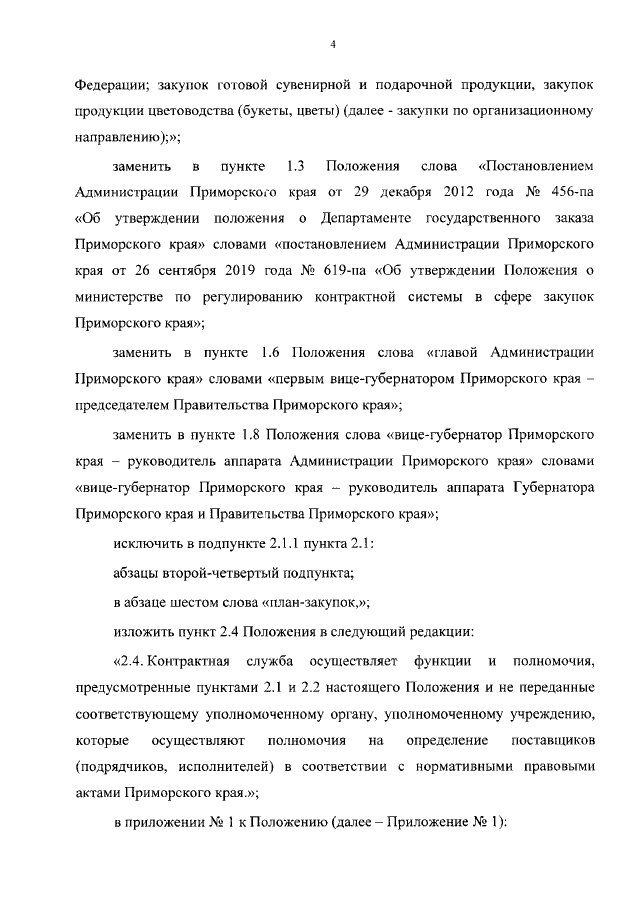 4

Федерации; закупок готовой сувенирной и подарочной продукции, закупок продукции цветоводства (букеты, цветы) (далее - закупки по организационному направлению);»;

заменить в пункте 1.3 Положения слова «Постановлением Администрации Приморского края от 29 декабря 2012 года № 456-па «Об утверждении положения о Департаменте государственного заказа Приморского края» словами «постановлением Администрации Приморского края от 26 сентября 2019 года № 619-па «Об утверждении Положения о министерстве по регулированию контрактной системы в сфере закупок Приморского края»;

заменить в пункте 1.6 Положения слова «главой Администрации Приморского края» словами «первым вице-губернатором Приморского края – председателем Правительства Приморского края»;

заменить в пункте 1.8 Положения слова «вице-губернатор Приморского края – руководитель аппарата Администрации Приморского края» словами «вице-губернатор Приморского края – руководитель аппарата Губернатора Приморского края и Правительства Приморского края»;

исключить в подпункте 2.1.1 пункта 2.1:

абзацы второй-четвертый подпункта;

в абзаце шестом слова «план-закупок,»;

изложить пункт 2.4 Положения в следующий редакции:

«2.4. Контрактная служба осуществляет функции и полномочия, предусмотренные пунктами 2.1 и 2.2 настоящего Положения и не переданные соответствующему уполномоченному органу, уполномоченному учреждению, которые осуществляют полномочия на определение поставщиков (подрядчиков, исполнителей) в соответствии с нормативными правовыми актами Приморского края.»;

в приложении № 1 к Положению (далее – Приложение № 1):